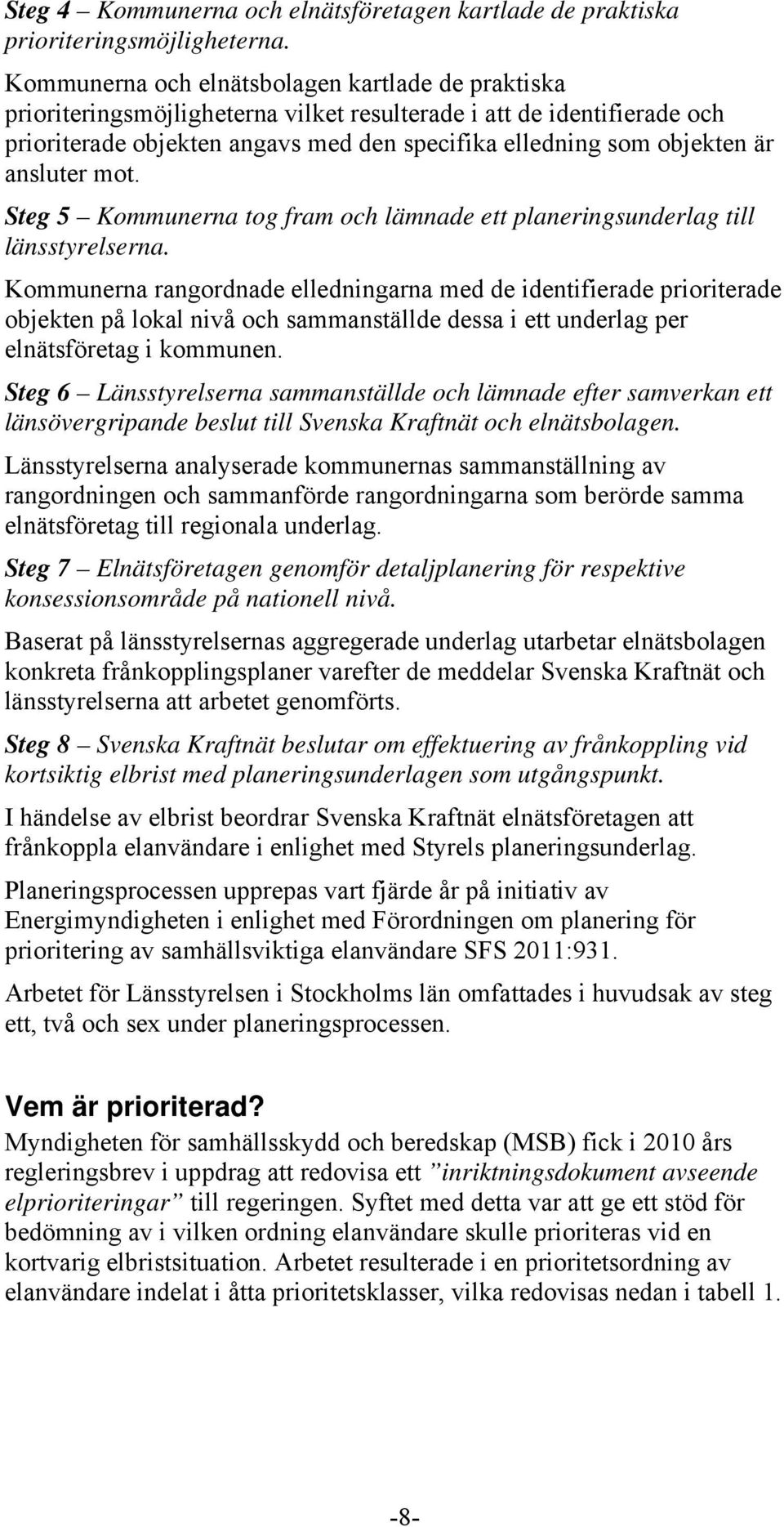 Steg 4 – Kommunerna och elnätsföretagen kartlade de praktiska prioriteringsmöjligheterna.

Kommunerna och elnätsbolagen kartlade de praktiska prioriteringsmöjligheterna vilket resulterade i att de identifierade och prioriterade objekten angavs med den specifika elledning som objekten är ansluter mot.

Steg 5 – Kommunerna tog fram och lämnade ett planeringsunderlag till länsstyrelserna.

Kommunerna rangordnade elledningarna med de identifierade prioriterade objekten på lokal nivå och sammanställde dessa i ett underlag per elnätsföretag i kommunen.

Steg 6 – Länsstyrelserna sammanställde och lämnade efter samverkan ett länsövergripande beslut till Svenska Kraftnät och elnätsbolagen.

Länsstyrelserna analyserade kommunernas sammanställning av rangordningen och sammanförde rangordningarna som berörde samma elnätsföretag till regionala underlag.

Steg 7 – Elnätsföretagen genomför detaljplanering för respektive konsessionsområde på nationell nivå.

Baserat på länsstyrelsernas aggregerade underlag utarbetar elnätsbolagen konkreta frånkopplingsplaner varefter de meddelar Svenska Kraftnät och länsstyrelserna att arbetet genomförts.

Steg 8 – Svenska Kraftnät beslutar om effektuering av frånkoppling vid kortsiktig elbrist med planeringsunderlagen som utgångspunkt.

I händelse av elbrist beordrar Svenska Kraftnät elnätsföretagen att frånkoppla elanvändare i enlighet med Styrels planeringsunderlag.

Planeringsprocessen upprepas vart fjärde år på initiativ av Energimyndigheten i enlighet med Förordningen om planering för prioritering av samhällsviktiga elanvändare SFS 2011:931.

Arbetet för Länsstyrelsen i Stockholms län omfattades i huvudsak av steg ett, två och sex under planeringsprocessen.

Vem är prioriterad?

Myndigheten för samhällsskydd och beredskap (MSB) fick i 2010 års regleringsbrev i uppdrag att redovisa ett ”inriktningsdokument avseende elprioriteringar” till regeringen. Syftet med detta var att ge ett stöd för bedömning av i vilken ordning elanvändare skulle prioriteras vid en kortvarig elbristsituation. Arbetet resulterade i en prioritetsordning av elanvändare indelat i åtta prioritetsklasser, vilka redovisas nedan i tabell 1.

-8-